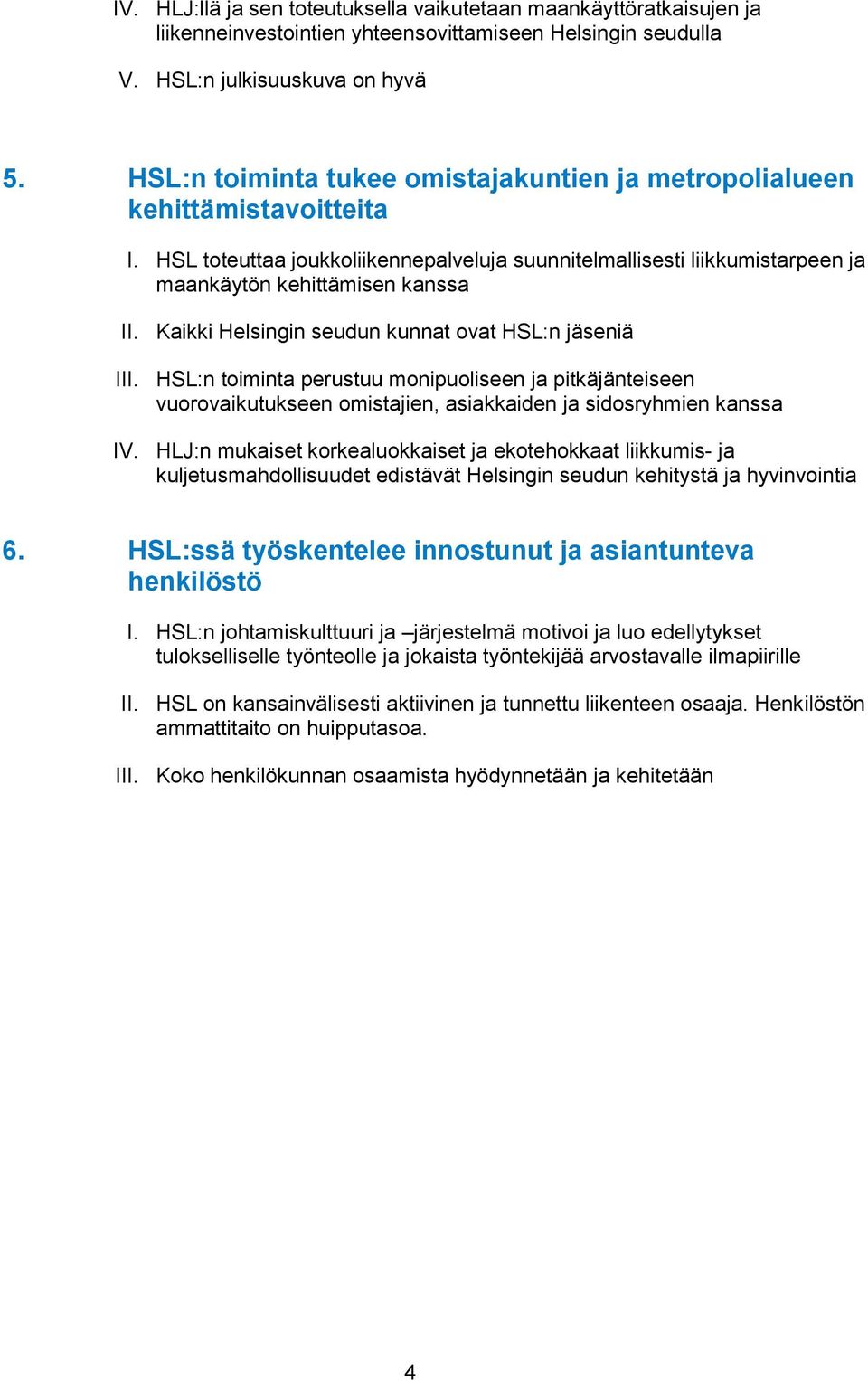 IV. HLJ:llä ja sen toteutuksella vaikutetaan maankäyttöratkaisujen ja liikenneinvestointien yhteensovittamiseen Helsingin seudulla

V. HSL:n julkisuuskuva on hyvä

5. HSL:n toiminta tukee omistajakuntien ja metropolialueen kehittämistavoitteita

I. HSL toteuttaa joukkoliikennepalveluja suunnitelmallisesti liikkumistarpeen ja maankäytön kehittämisen kanssa

II. Kaikki Helsingin seudun kunnat ovat HSL:n jäseniä

III. HSL:n toiminta perustuu monipuoliseen ja pitkäjänteiseen vuorovaikutukseen omistajien, asiakkaiden ja sidosryhmien kanssa

IV. HLJ:n mukaiset korkealuokkaiset ja ekotehokkaat liikkumis- ja kuljetusmahdollisuudet edistävät Helsingin seudun kehitystä ja hyvinvointia

6. HSL:ssä työskentelee innostunut ja asiantunteva henkilöstö

I. HSL:n johtamiskulttuuri ja –järjestelmä motivoi ja luo edellytykset tulokselliselle työnteolle ja jokaista työntekijää arvostavalle ilmapiirille

II. HSL on kansainvälisesti aktiivinen ja tunnettu liikenteen osaaja. Henkilöstön ammattitaito on huipputasoa.

III. Koko henkilökunnan osaamista hyödynnetään ja kehitetään

4